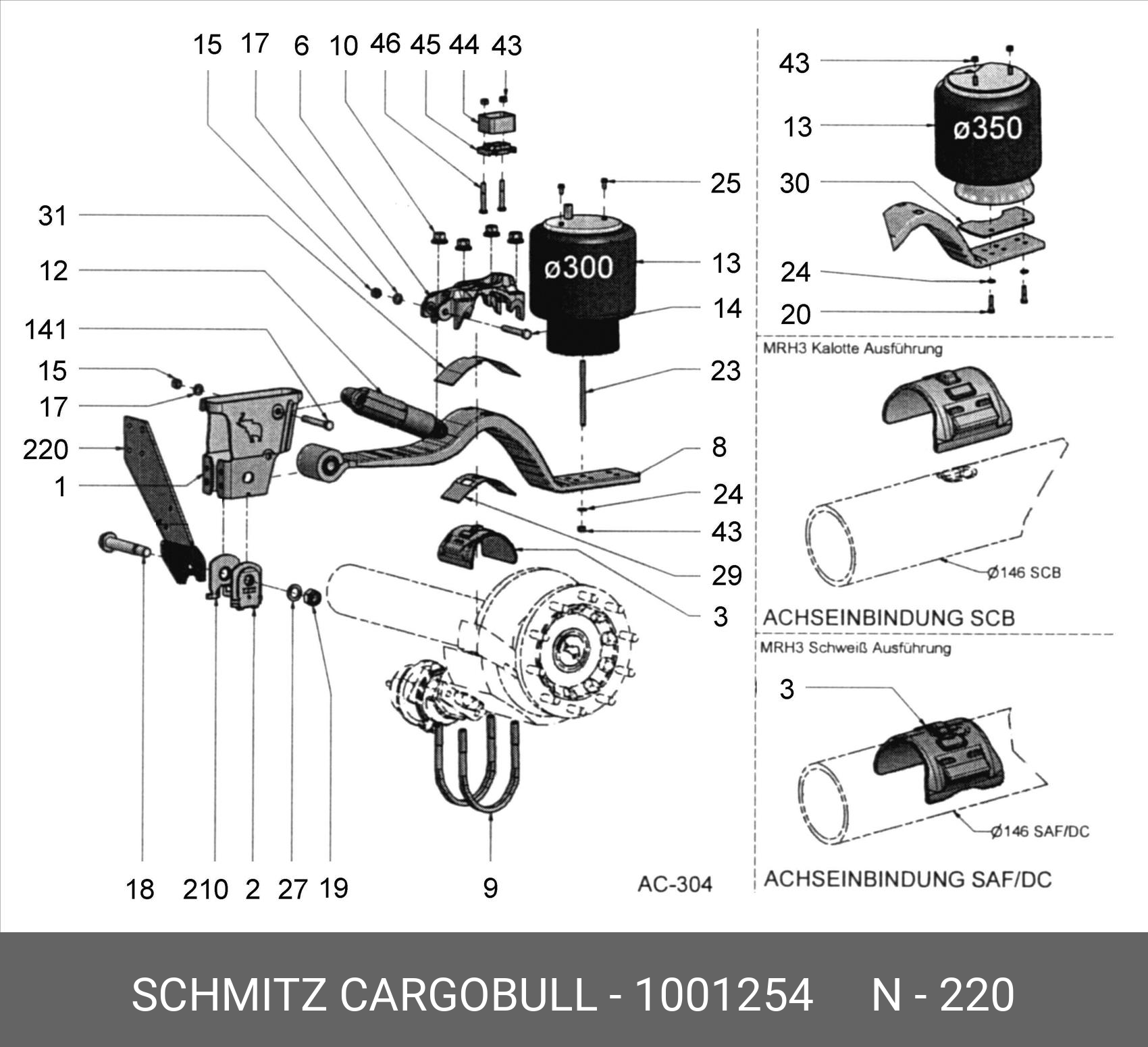 15 17 6 10 46 45 44 43

31

12

141

15

17

220

1

25

ø300

13

14

23

8

24

43

29

3

18 210 2 27 19

9

AC-304

43

13

ø350

30

24

20

MRH3 Kalotte Ausführung

Ø146 SCB

ACHSEINBINDUNG SCB

MRH3 Schweiß Ausführung

3

Ø146 SAF/DC

ACHSEINBINDUNG SAF/DC

SCHMITZ CARGOBULL - 1001254 N - 220